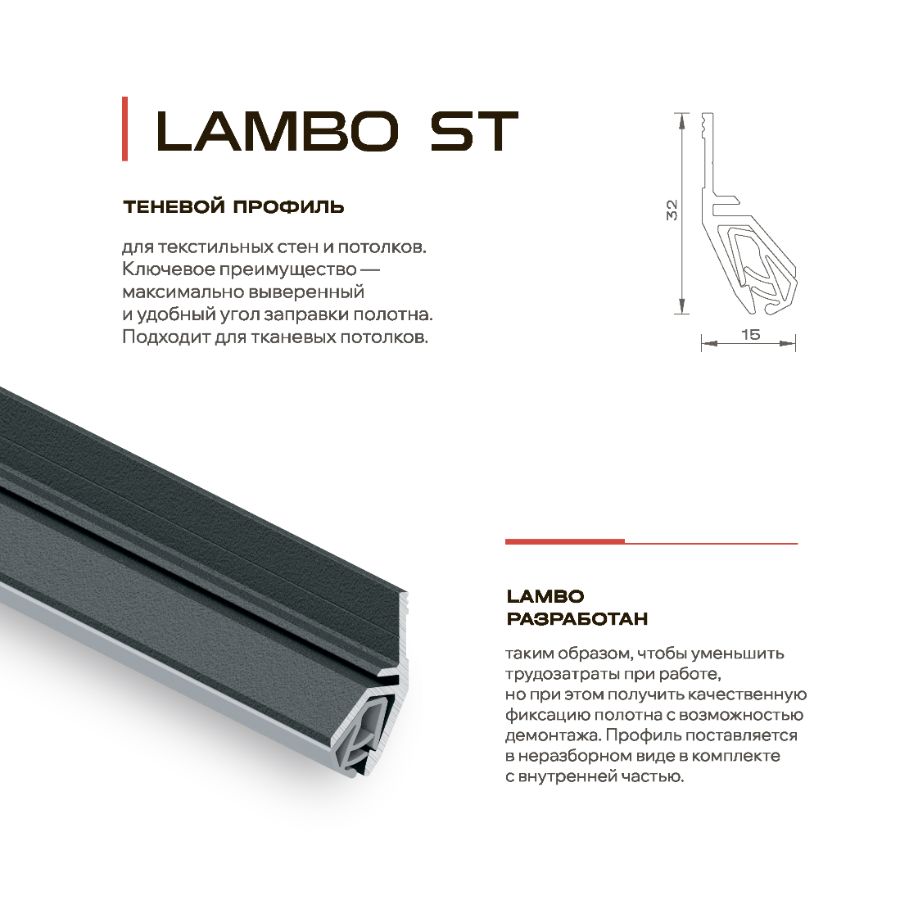 LAMBO ST

ТЕНЕВОЙ ПРОФИЛЬ

для текстильных стен и потолков. Ключевое преимущество — максимально выверенный и удобный угол заправки полотна. Подходит для тканевых потолков.

32

15

LAMBO
РАЗРАБОТАН

таким образом, чтобы уменьшить трудозатраты при работе, но при этом получить качественную фиксацию полотна с возможностью демонтажа. Профиль поставляется в неразборном виде в комплекте с внутренней частью.